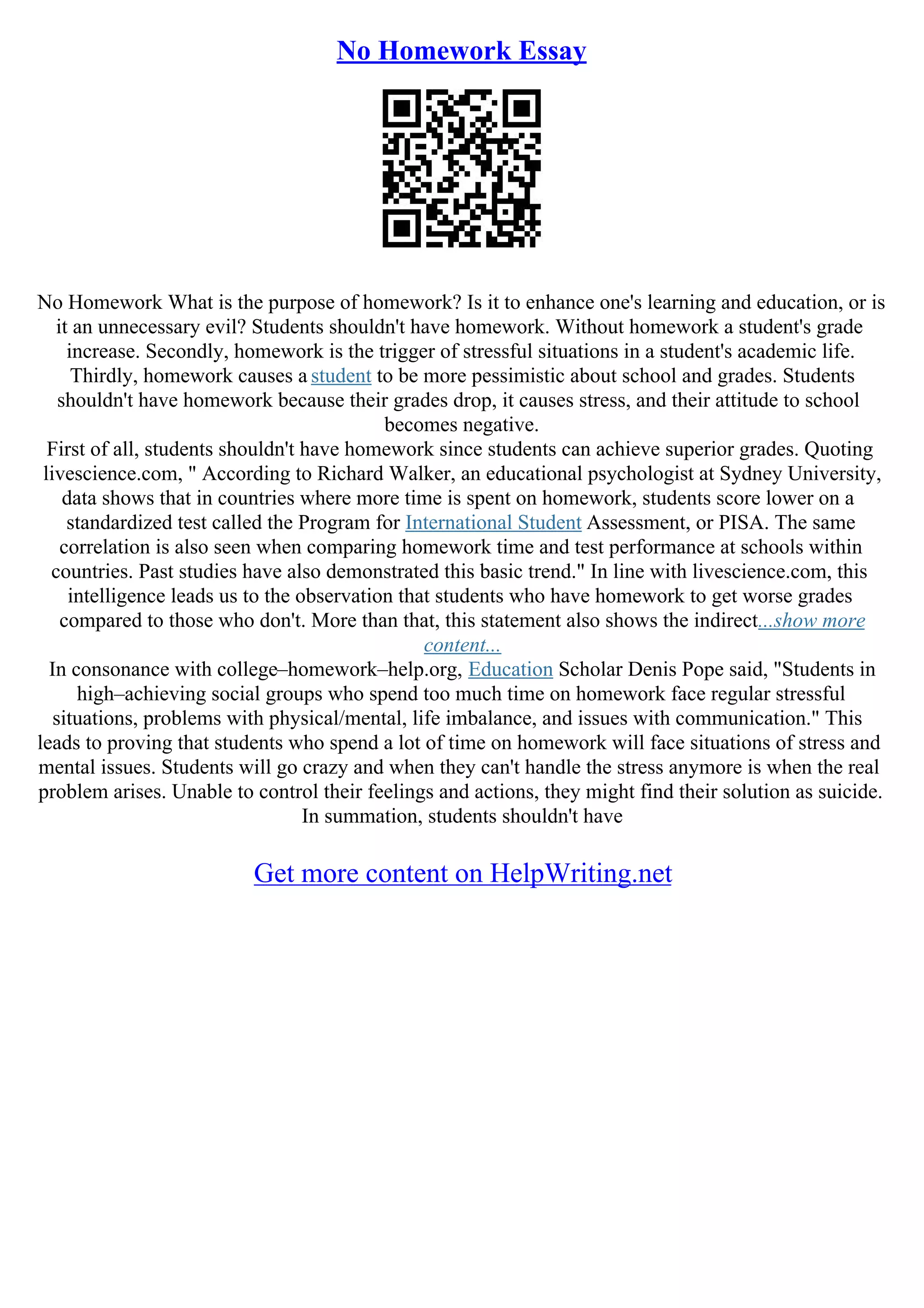 No Homework Essay

No Homework What is the purpose of homework? Is it to enhance one's learning and education, or is it an unnecessary evil? Students shouldn't have homework. Without homework a student's grade increase. Secondly, homework is the trigger of stressful situations in a student's academic life. Thirdly, homework causes a student to be more pessimistic about school and grades. Students shouldn't have homework because their grades drop, it causes stress, and their attitude to school becomes negative.

First of all, students shouldn't have homework since students can achieve superior grades. Quoting livescience.com, " According to Richard Walker, an educational psychologist at Sydney University, data shows that in countries where more time is spent on homework, students score lower on a standardized test called the Program for International Student Assessment, or PISA. The same correlation is also seen when comparing homework time and test performance at schools within countries. Past studies have also demonstrated this basic trend." In line with livescience.com, this intelligence leads us to the observation that students who have homework to get worse grades compared to those who don't. More than that, this statement also shows the indirect...show more content...

In consonance with college–homework–help.org, Education Scholar Denis Pope said, "Students in high–achieving social groups who spend too much time on homework face regular stressful situations, problems with physical/mental, life imbalance, and issues with communication." This leads to proving that students who spend a lot of time on homework will face situations of stress and mental issues. Students will go crazy and when they can't handle the stress anymore is when the real problem arises. Unable to control their feelings and actions, they might find their solution as suicide. In summation, students shouldn't have

Get more content on HelpWriting.net